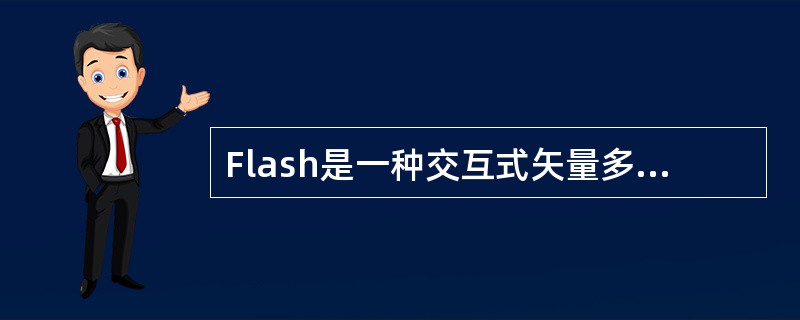 Flash是一种交互式矢量多...